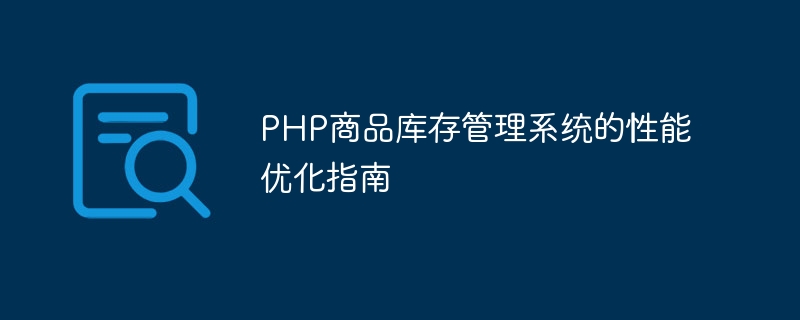 PHP商品库存管理系统的性能优化指南